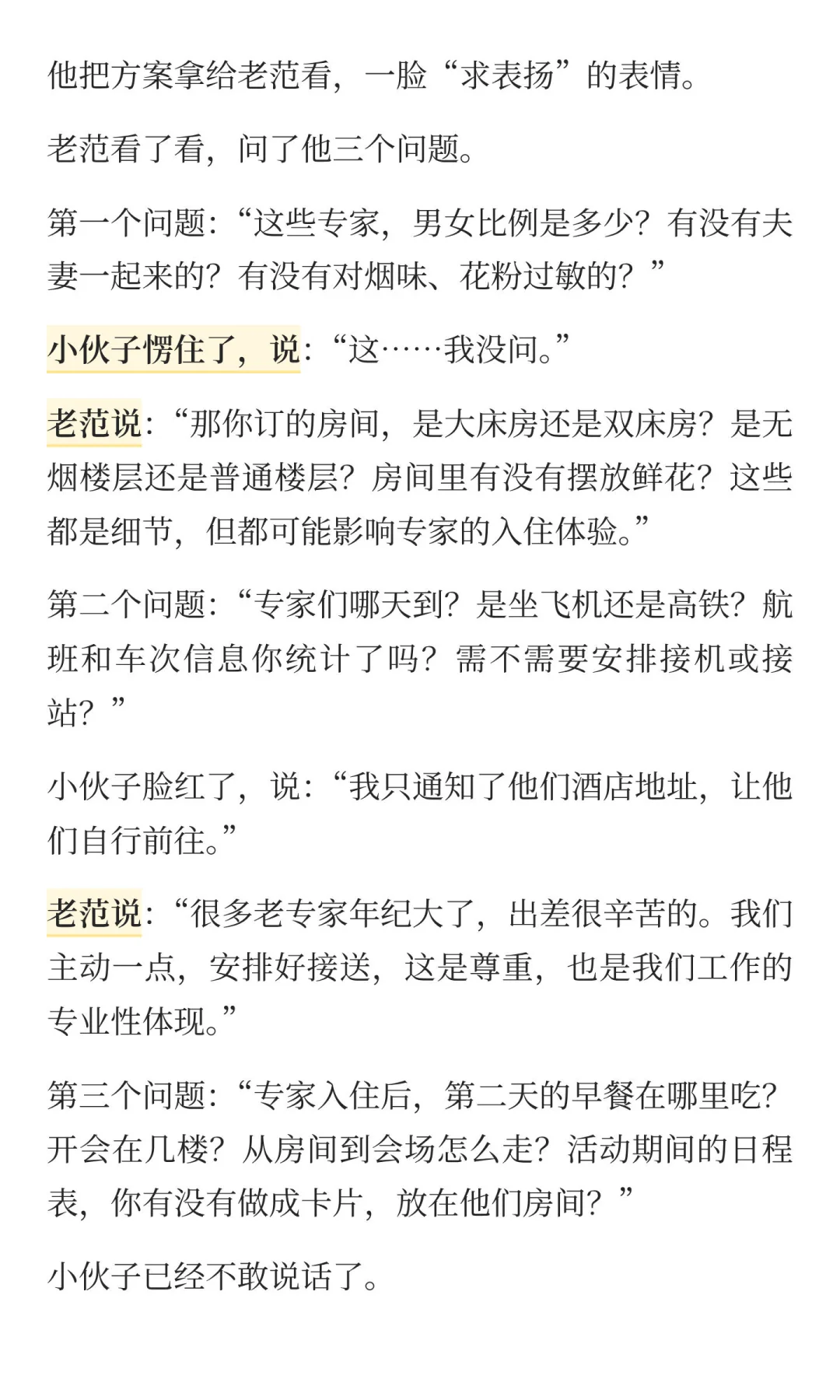 他把方案拿给老范看，一脸“求表扬”的表情。

老范看了看，问了他三个问题。

第一个问题：“这些专家，男女比例是多少？有没有夫妻一起来的？有没有对烟味、花粉过敏的？”

小伙子愣住了，说：“这……我没问。”

老范说：“那你订的房间，是大床房还是双床房？是无烟楼层还是普通楼层？房间里有没有摆放鲜花？这些都是细节，但都可能影响专家的入住体验。”

第二个问题：“专家们哪天到？是坐飞机还是高铁？航班和车次信息你统计了吗？需不需要安排接机或接站？”

小伙子脸红了，说：“我只通知了他们酒店地址，让他们自行前往。”

老范说：“很多老专家年纪大了，出差很辛苦的。我们主动一点，安排好接送，这是尊重，也是我们工作的专业性体现。”

第三个问题：“专家入住后，第二天的早餐在哪里吃？开会在几楼？从房间到会场怎么走？活动期间的日程表，你有没有做成卡片，放在他们房间？”

小伙子已经不敢说话了。